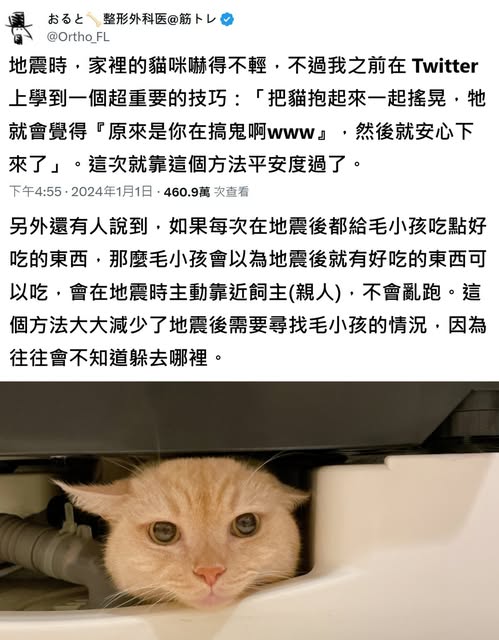 おると🦴整形外科医@筋トレ
@Ortho_FL

地震時，家裡的貓咪嚇得不輕，不過我之前在 Twitter 上學到一個超重要的技巧：「把貓抱起來一起搖晃，牠就會覺得『原來是你在搞鬼啊www』，然後就安心下來了」。這次就靠這個方法平安度過了。

下午4:55 · 2024年1月1日 · 460.9萬 次查看

另外還有人說到，如果每次在地震後都給毛小孩吃點好吃的東西，那麼毛小孩會以為地震後就有好吃的東西可以吃，會在地震時主動靠近飼主(親人)，不會亂跑。這個方法大大減少了地震後需要尋找毛小孩的情況，因為往往會不知道躲去哪裡。